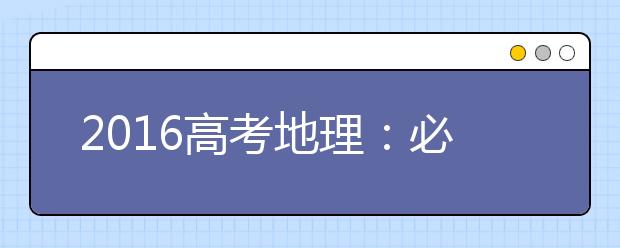 2016高考地理：必